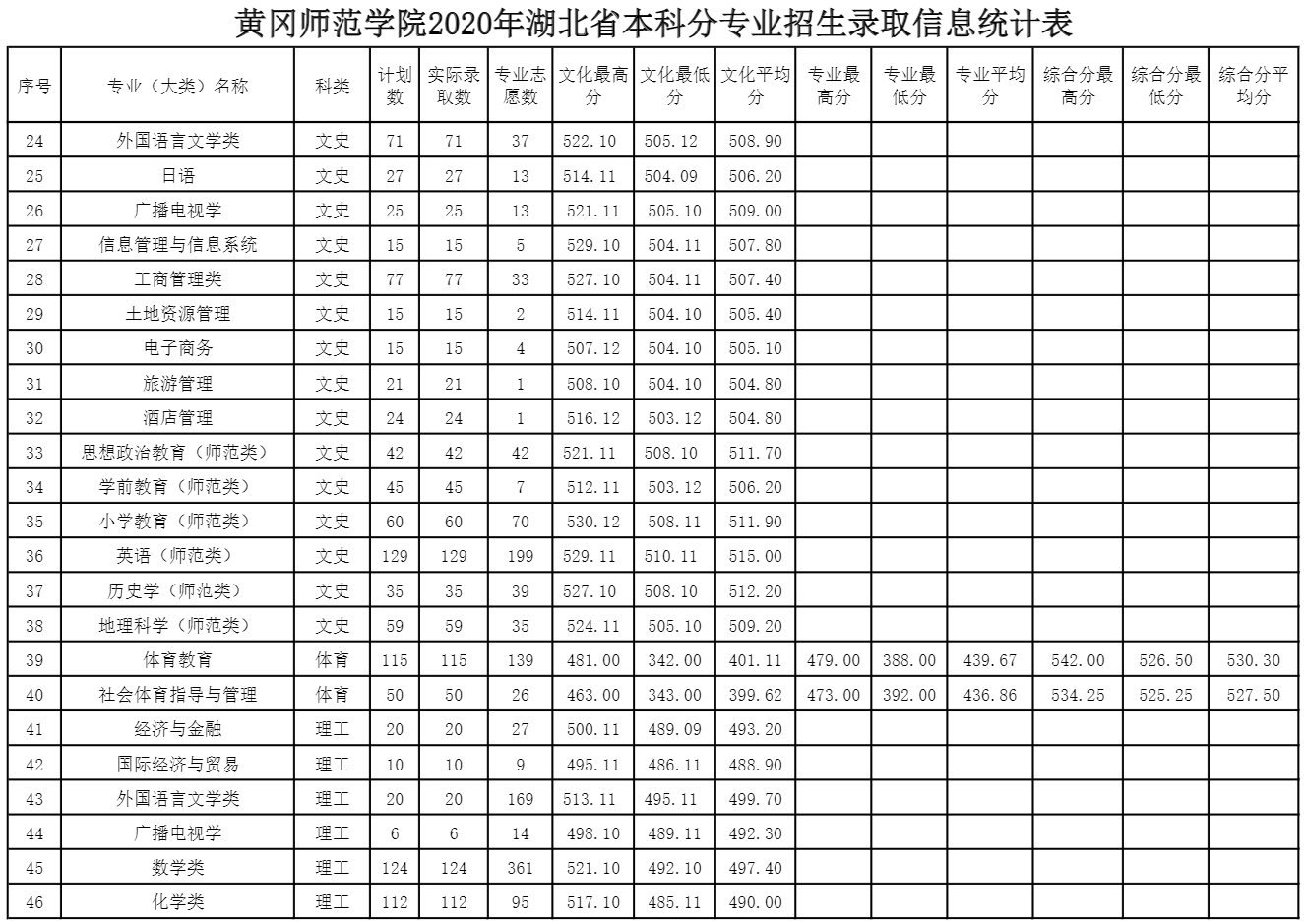 黄冈师范学院2020年湖北省本科分专业招生录取信息统计表

| 序号 | 专业（大类）名称 | 科类 | 计划数 | 实际录取数 | 专业志愿数 | 文化最高分 | 文化最低分 | 文化平均分 | 专业最高分 | 专业最低分 | 专业平均分 | 综合分最高分 | 综合分最低分 | 综合分平均分 |
|---|---|---|---|---|---|---|---|---|---|---|---|---|---|---|
| 24 | 外国语言文学类 | 文史 | 71 | 71 | 37 | 522.10 | 505.12 | 508.90 | | | | | | |
| 25 | 日语 | 文史 | 27 | 27 | 13 | 514.11 | 504.09 | 506.20 | | | | | | |
| 26 | 广播电视学 | 文史 | 25 | 25 | 13 | 521.11 | 505.10 | 509.00 | | | | | | |
| 27 | 信息管理与信息系统 | 文史 | 15 | 15 | 5 | 529.10 | 504.11 | 507.80 | | | | | | |
| 28 | 工商管理类 | 文史 | 77 | 77 | 33 | 527.10 | 504.11 | 507.40 | | | | | | |
| 29 | 土地资源管理 | 文史 | 15 | 15 | 2 | 514.11 | 504.10 | 505.40 | | | | | | |
| 30 | 电子商务 | 文史 | 15 | 15 | 4 | 507.12 | 504.10 | 505.10 | | | | | | |
| 31 | 旅游管理 | 文史 | 21 | 21 | 1 | 508.10 | 504.10 | 504.80 | | | | | | |
| 32 | 酒店管理 | 文史 | 24 | 24 | 1 | 516.12 | 503.12 | 504.80 | | | | | | |
| 33 | 思想政治教育（师范类） | 文史 | 42 | 42 | 42 | 521.11 | 508.10 | 511.70 | | | | | | |
| 34 | 学前教育（师范类） | 文史 | 45 | 45 | 7 | 512.11 | 503.12 | 506.20 | | | | | | |
| 35 | 小学教育（师范类） | 文史 | 60 | 60 | 70 | 530.12 | 508.11 | 511.90 | | | | | | |
| 36 | 英语（师范类） | 文史 | 129 | 129 | 199 | 529.11 | 510.11 | 515.00 | | | | | | |
| 37 | 历史学（师范类） | 文史 | 35 | 35 | 39 | 527.10 | 508.10 | 512.20 | | | | | | |
| 38 | 地理科学（师范类） | 文史 | 59 | 59 | 35 | 524.11 | 505.10 | 509.20 | | | | | | |
| 39 | 体育教育 | 体育 | 115 | 115 | 139 | 481.00 | 342.00 | 401.11 | 479.00 | 388.00 | 439.67 | 542.00 | 526.50 | 530.30 |
| 40 | 社会体育指导与管理 | 体育 | 50 | 50 | 26 | 463.00 | 343.00 | 399.62 | 473.00 | 392.00 | 436.86 | 534.25 | 525.25 | 527.50 |
| 41 | 经济与金融 | 理工 | 20 | 20 | 27 | 500.11 | 489.09 | 493.20 | | | | | | |
| 42 | 国际经济与贸易 | 理工 | 10 | 10 | 9 | 495.11 | 486.11 | 488.90 | | | | | | |
| 43 | 外国语言文学类 | 理工 | 20 | 20 | 169 | 513.11 | 495.11 | 499.70 | | | | | | |
| 44 | 广播电视学 | 理工 | 6 | 6 | 14 | 498.10 | 489.11 | 492.30 | | | | | | |
| 45 | 数学类 | 理工 | 124 | 124 | 361 | 521.10 | 492.10 | 497.40 | | | | | | |
| 46 | 化学类 | 理工 | 112 | 112 | 95 | 517.10 | 485.11 | 490.00 | | | | | | |